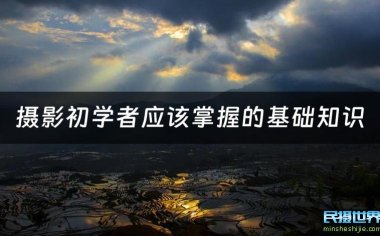 摄影初学者应该掌握的基础知识

民摄世界
minsheshijie.com